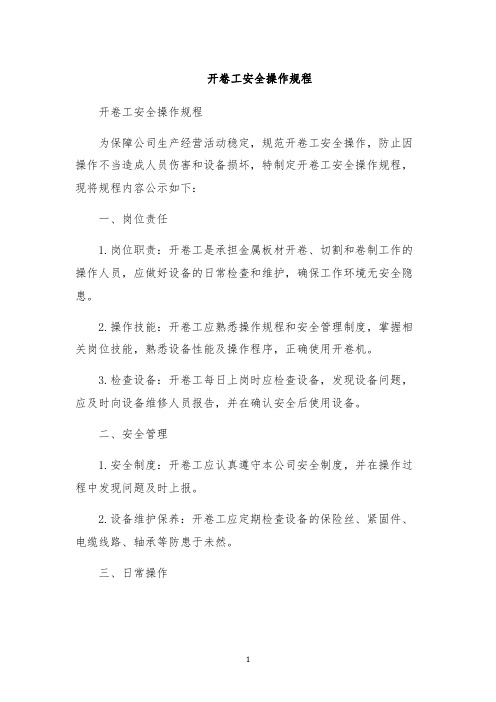 开卷工安全操作规程

开卷工安全操作规程

为保障公司生产经营活动稳定，规范开卷工安全操作，防止因操作不当造成人员伤害和设备损坏，特制定开卷工安全操作规程，现将规程内容公示如下：

一、岗位责任

1. 岗位职责：开卷工是承担金属板材开卷、切割和卷制工作的操作人员，应做好设备的日常检查和维护，确保工作环境无安全隐患。

2. 操作技能：开卷工应熟悉操作规程和安全管理制度，掌握相关岗位技能，熟悉设备性能及操作程序，正确使用开卷机。

3. 检查设备：开卷工每日上岗时应检查设备，发现设备问题，应及时向设备维修人员报告，并在确认安全后使用设备。

二、安全管理

1. 安全制度：开卷工应认真遵守本公司安全制度，并在操作过程中发现问题及时上报。

2. 设备维护保养：开卷工应定期检查设备的保险丝、紧固件、电缆线路、轴承等防患于未然。

三、日常操作

1